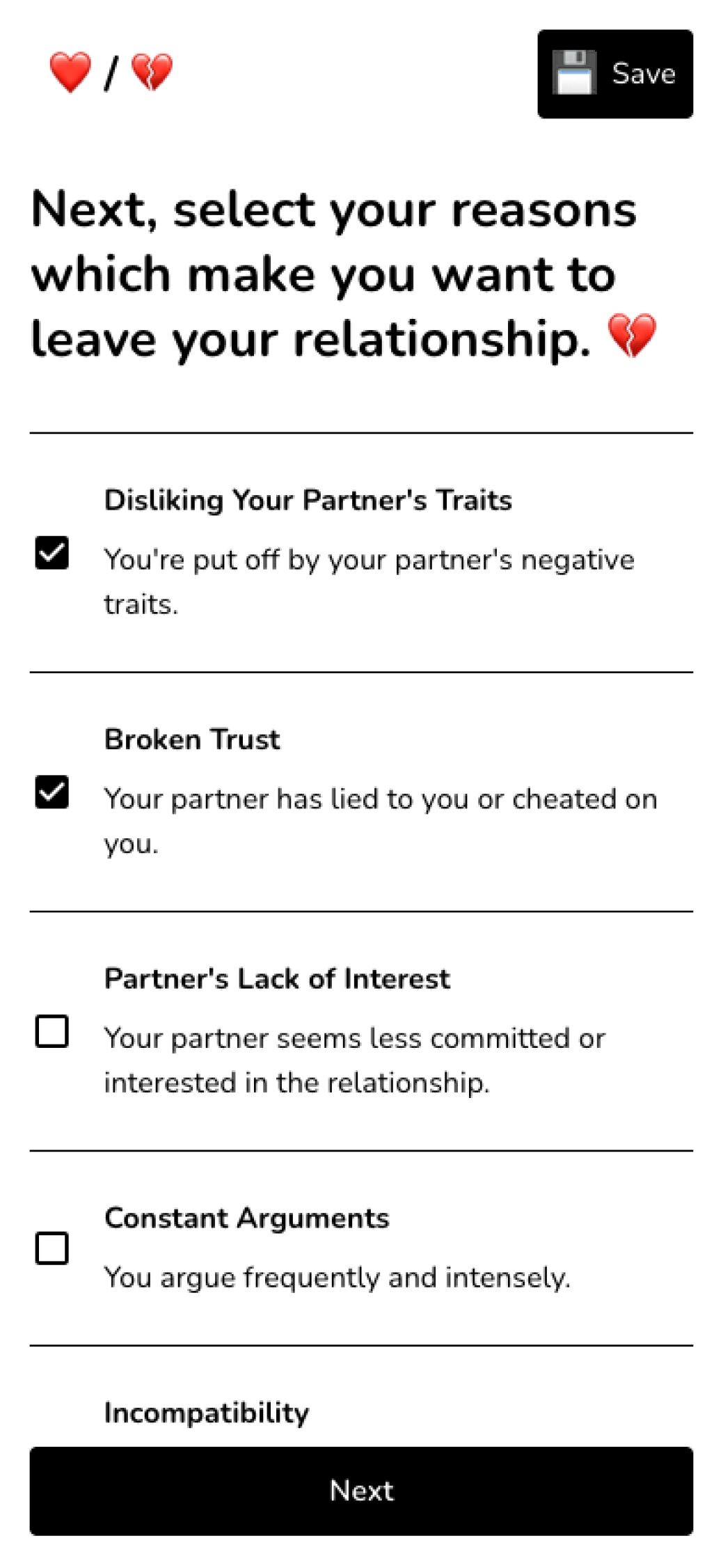 ❤️ / 💔

💾 Save

Next, select your reasons which make you want to leave your relationship. 💔

Disliking Your Partner's Traits

You're put off by your partner's negative traits.

Broken Trust

Your partner has lied to you or cheated on you.

Partner's Lack of Interest

Your partner seems less committed or interested in the relationship.

Constant Arguments

You argue frequently and intensely.

Incompatibility

Next